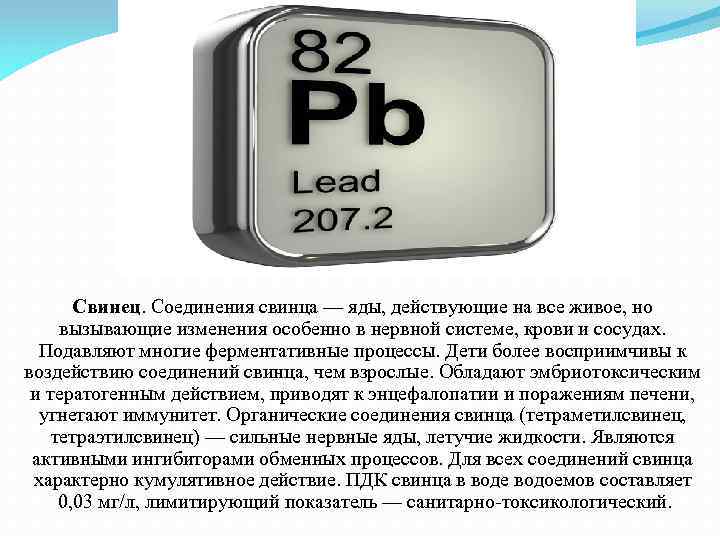 82
Pb
Lead
207.2

Свинец. Соединения свинца — яды, действующие на все живое, но вызывающие изменения особенно в нервной системе, крови и сосудах. Подавляют многие ферментативные процессы. Дети более восприимчивы к воздействию соединений свинца, чем взрослые. Обладают эмбриотоксическим и тератогенным действием, приводят к энцефалопатии и поражениям печени, угнетают иммунитет. Органические соединения свинца (тетраметилсвинец, тетраэтилсвинец) — сильные нервные яды, летучие жидкости. Являются активными ингибиторами обменных процессов. Для всех соединений свинца характерно кумулятивное действие. ПДК свинца в воде водоемов составляет 0,03 мг/л, лимитирующий показатель — санитарно-токсикологический.